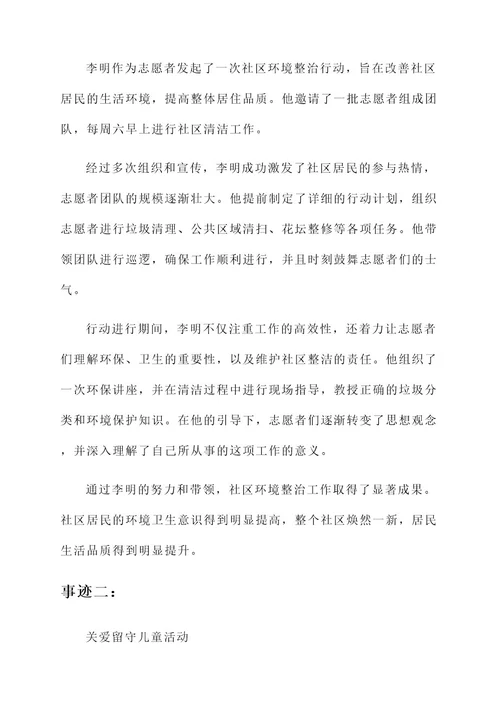 李明作为志愿者发起了一次社区环境整治行动，旨在改善社区居民的生活环境，提高整体居住品质。他邀请了一批志愿者组成团队，每周六早上进行社区清洁工作。

经过多次组织和宣传，李明成功激发了社区居民的参与热情，志愿者团队的规模逐渐壮大。他提前制定了详细的行动计划，组织志愿者进行垃圾清理、公共区域清扫、花坛整修等各项任务。他带领团队进行巡逻，确保工作顺利进行，并且时刻鼓舞志愿者们的士气。

行动进行期间，李明不仅注重工作的高效性，还着力让志愿者们理解环保、卫生的重要性，以及维护社区整洁的责任。他组织了一次环保讲座，并在清洁过程中进行现场指导，教授正确的垃圾分类和环境保护知识。在他的引导下，志愿者们逐渐转变了思想观念，并深入理解了自己所从事的这项工作的意义。

通过李明的努力和带领，社区环境整治工作取得了显著成果。社区居民的环境卫生意识得到明显提高，整个社区焕然一新，居民生活品质得到明显提升。

事迹二：

关爱留守儿童活动